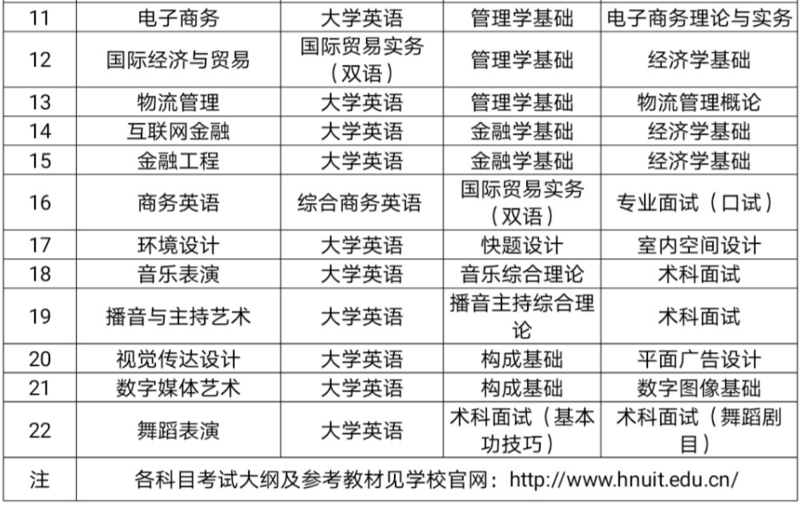 | 11 | 电子商务 | 大学英语 | 管理学基础 | 电子商务理论与实务 |
|---|---|---|---|---|
| 12 | 国际经济与贸易 | 国际贸易实务（双语） | 管理学基础 | 经济学基础 |
| 13 | 物流管理 | 大学英语 | 管理学基础 | 物流管理概论 |
| 14 | 互联网金融 | 大学英语 | 金融学基础 | 经济学基础 |
| 15 | 金融工程 | 大学英语 | 金融学基础 | 经济学基础 |
| 16 | 商务英语 | 综合商务英语 | 国际贸易实务（双语） | 专业面试（口试） |
| 17 | 环境设计 | 大学英语 | 快题设计 | 室内空间设计 |
| 18 | 音乐表演 | 大学英语 | 音乐综合理论 | 术科面试 |
| 19 | 播音与主持艺术 | 大学英语 | 播音主持综合理论 | 术科面试 |
| 20 | 视觉传达设计 | 大学英语 | 构成基础 | 平面广告设计 |
| 21 | 数字媒体艺术 | 大学英语 | 构成基础 | 数字图像基础 |
| 22 | 舞蹈表演 | 大学英语 | 术科面试（基本功技巧） | 术科面试（舞蹈剧目） |
| 注 | 各科目考试大纲及参考教材见学校官网：http://www.hnuit.edu.cn/ | | | |